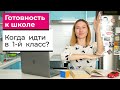 Готовность к школе

Когда идти в 1-й класс?